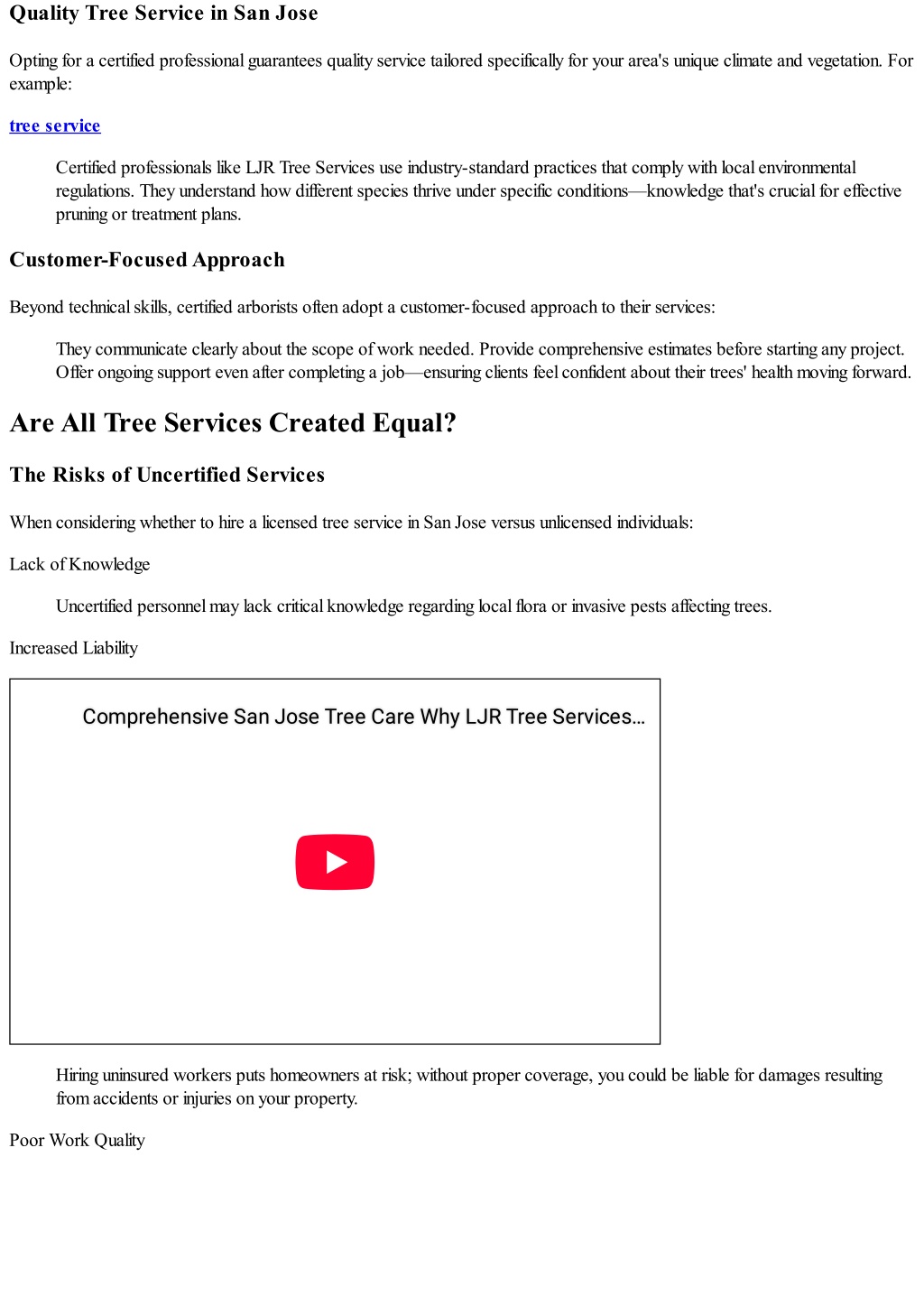 Quality Tree Service in San Jose

Opting for a certified professional guarantees quality service tailored specifically for your area's unique climate and vegetation. For example:

tree service

Certified professionals like LJR Tree Services use industry-standard practices that comply with local environmental regulations. They understand how different species thrive under specific conditions—knowledge that's crucial for effective pruning or treatment plans.

Customer-Focused Approach

Beyond technical skills, certified arborists often adopt a customer-focused approach to their services:

They communicate clearly about the scope of work needed. Provide comprehensive estimates before starting any project. Offer ongoing support even after completing a job—ensuring clients feel confident about their trees' health moving forward.

Are All Tree Services Created Equal?

The Risks of Uncertified Services

When considering whether to hire a licensed tree service in San Jose versus unlicensed individuals:

Lack of Knowledge

Uncertified personnel may lack critical knowledge regarding local flora or invasive pests affecting trees.

Increased Liability

Comprehensive San Jose Tree Care Why LJR Tree Services...

Hiring uninsured workers puts homeowners at risk; without proper coverage, you could be liable for damages resulting from accidents or injuries on your property.

Poor Work Quality